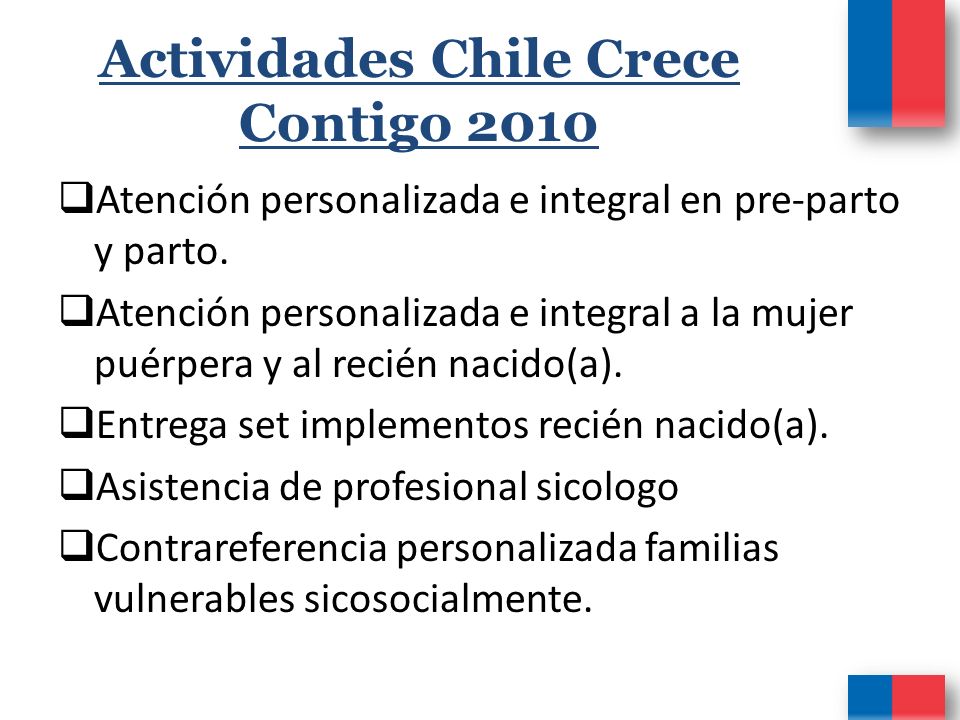 Actividades Chile Crece Contigo 2010

❑Atención personalizada e integral en pre-parto y parto.

❑Atención personalizada e integral a la mujer puérpera y al recién nacido(a).

❑Entrega set implementos recién nacido(a).

❑Asistencia de profesional sicologo

❑Contrareferencia personalizada familias vulnerables sicosocialmente.